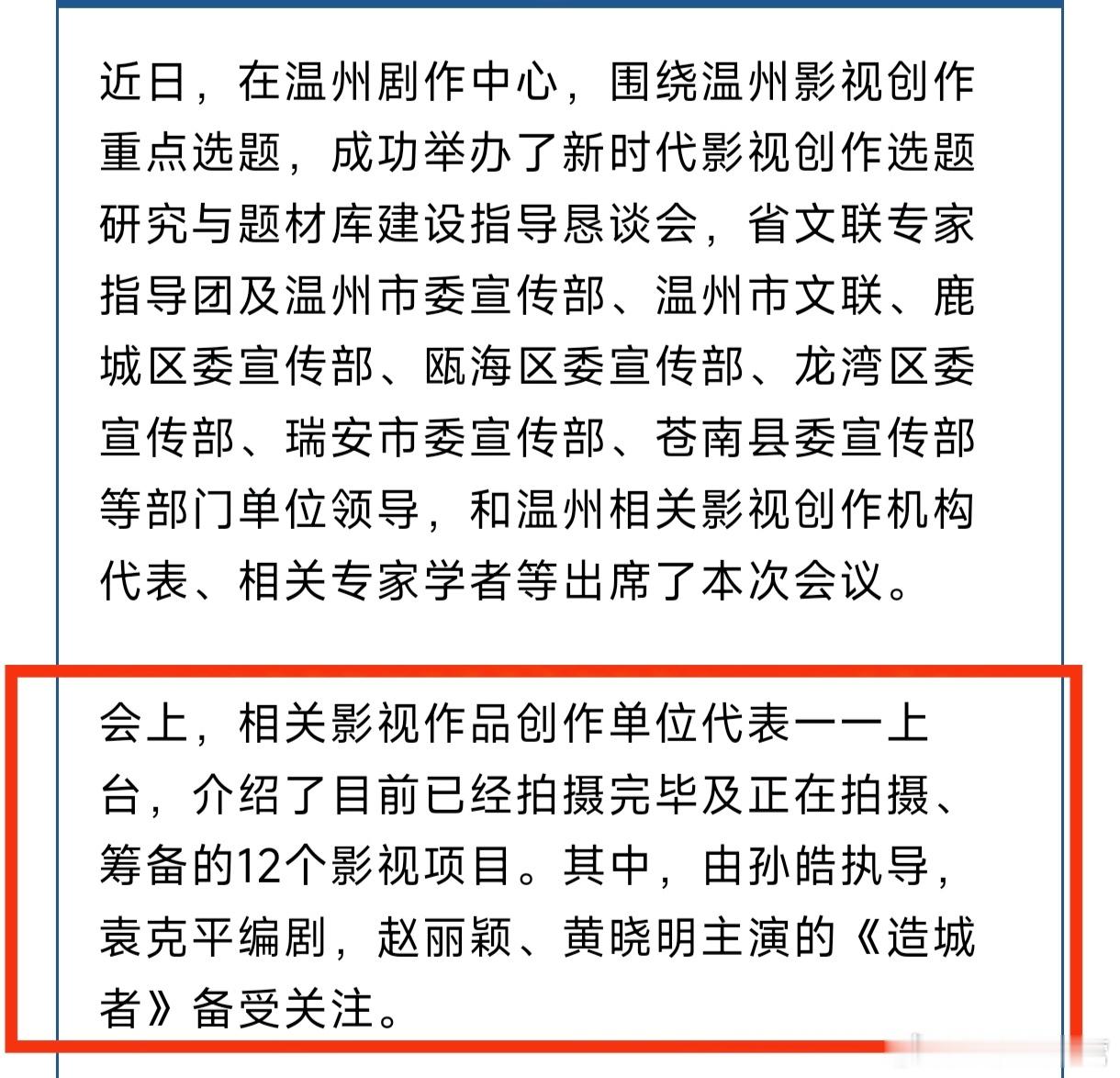 近日，在温州剧作中心，围绕温州影视创作重点选题，成功举办了新时代影视创作选题研究与题材库建设指导恳谈会，省文联专家指导团及温州市委宣传部、温州市文联、鹿城区委宣传部、瓯海区委宣传部、龙湾区委宣传部、瑞安市委宣传部、苍南县委宣传部等部门单位领导，和温州相关影视创作机构代表、相关专家学者等出席了本次会议。

会上，相关影视作品创作单位代表一一上台，介绍了目前已经拍摄完毕及正在拍摄、筹备的12个影视项目。其中，由孙皓执导，袁克平编剧，赵丽颖、黄晓明主演的《造城者》备受关注。